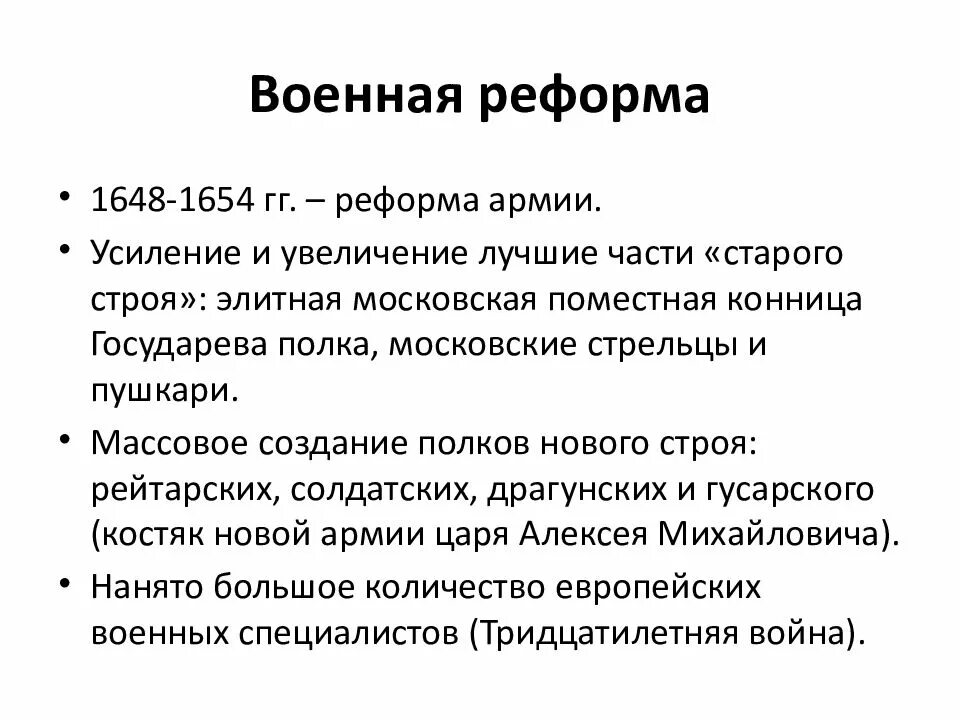 Военная реформа

• 1648-1654 гг. – реформа армии.

• Усиление и увеличение лучшие части «старого строя»: элитная московская поместная конница Государева полка, московские стрельцы и пушкари.

• Массовое создание полков нового строя: рейтарских, солдатских, драгунских и гусарского (костяк новой армии царя Алексея Михайловича).

• Нанято большое количество европейских военных специалистов (Тридцатилетняя война).